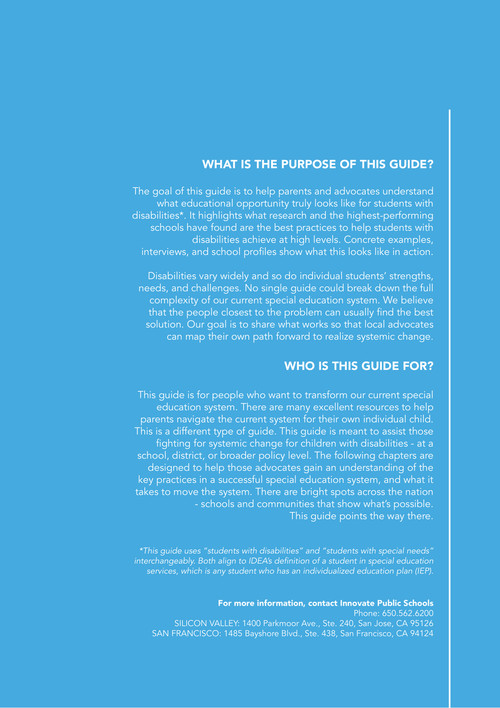 WHAT IS THE PURPOSE OF THIS GUIDE?

The goal of this guide is to help parents and advocates understand what educational opportunity truly looks like for students with disabilities*. It highlights what research and the highest-performing schools have found are the best practices to help students with disabilities achieve at high levels. Concrete examples, interviews, and school profiles show what this looks like in action.

Disabilities vary widely and so do individual students' strengths, needs, and challenges. No single guide could break down the full complexity of our current special education system. We believe that the people closest to the problem can usually find the best solution. Our goal is to share what works so that local advocates can map their own path forward to realize systemic change.

WHO IS THIS GUIDE FOR?

This guide is for people who want to transform our current special education system. There are many excellent resources to help parents navigate the current system for their own individual child. This is a different type of guide. This guide is meant to assist those fighting for systemic change for children with disabilities - at a school, district, or broader policy level. The following chapters are designed to help those advocates gain an understanding of the key practices in a successful special education system, and what it takes to move the system. There are bright spots across the nation - schools and communities that show what's possible. This guide points the way there.

*This guide uses "students with disabilities" and "students with special needs" interchangeably. Both align to IDEA's definition of a student in special education services, which is any student who has an individualized education plan (IEP).

For more information, contact Innovate Public Schools
Phone: 650.562.6200
SILICON VALLEY: 1400 Parkmoor Ave., Ste. 240, San Jose, CA 95126
SAN FRANCISCO: 1485 Bayshore Blvd., Ste. 438, San Francisco, CA 94124